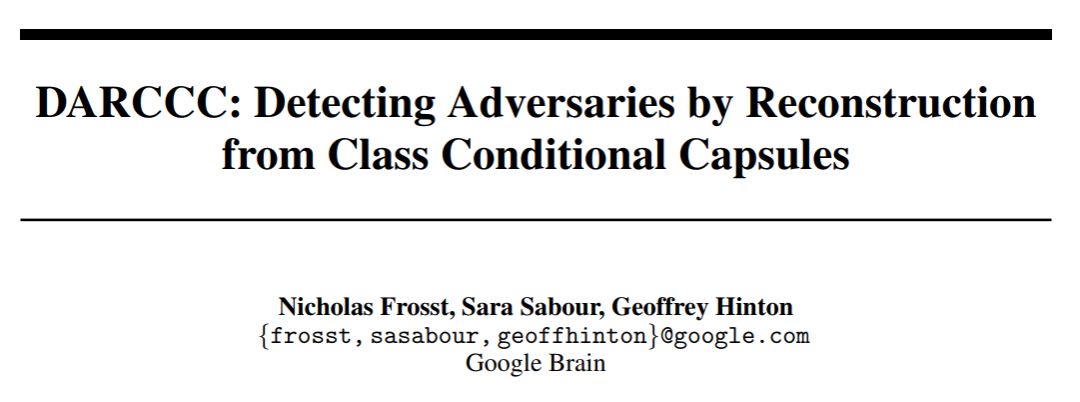 DARCCC: Detecting Adversaries by Reconstruction from Class Conditional Capsules

Nicholas Frosst, Sara Sabour, Geoffrey Hinton
{frosst, sasabour, geoffhinton}@google.com
Google Brain